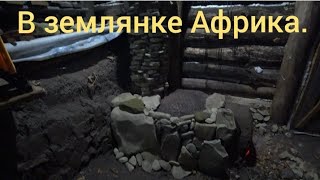 В землянке Африка.